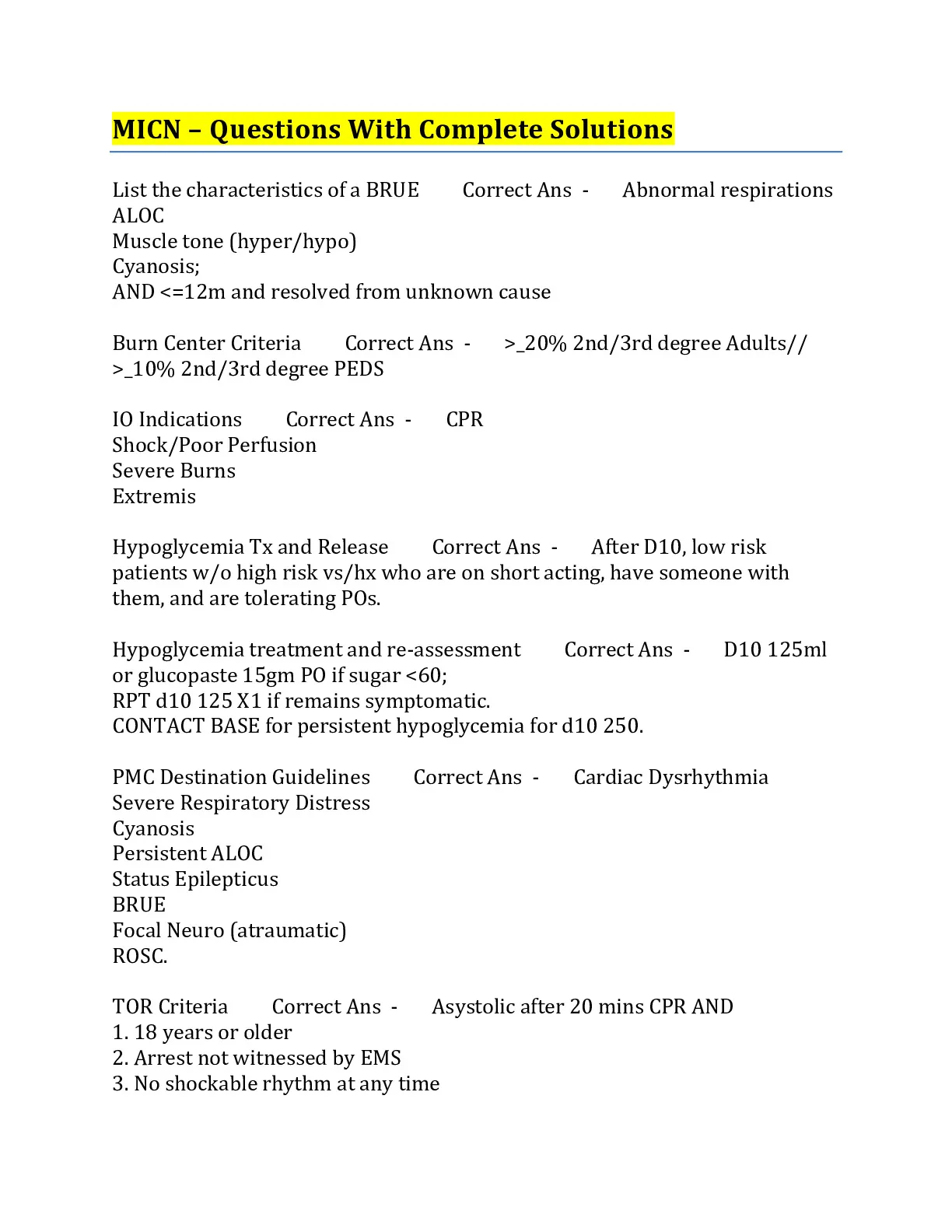 MICN – Questions With Complete Solutions

List the characteristics of a BRUE Correct Ans - Abnormal respirations
ALOC
Muscle tone (hyper/hypo)
Cyanosis;
AND <=12m and resolved from unknown cause

Burn Center Criteria Correct Ans - >_20% 2nd/3rd degree Adults// >_10% 2nd/3rd degree PEDS

IO Indications Correct Ans - CPR
Shock/Poor Perfusion
Severe Burns
Extremis

Hypoglycemia Tx and Release Correct Ans - After D10, low risk patients w/o high risk vs/hx who are on short acting, have someone with them, and are tolerating POs.

Hypoglycemia treatment and re-assessment Correct Ans - D10 125ml or glucopaste 15gm PO if sugar <60;
RPT d10 125 X1 if remains symptomatic.
CONTACT BASE for persistent hypoglycemia for d10 250.

PMC Destination Guidelines Correct Ans - Cardiac Dysrhythmia
Severe Respiratory Distress
Cyanosis
Persistent ALOC
Status Epilepticus
BRUE
Focal Neuro (atraumatic)
ROSC.

TOR Criteria Correct Ans - Asystolic after 20 mins CPR AND
1. 18 years or older
2. Arrest not witnessed by EMS
3. No shockable rhythm at any time